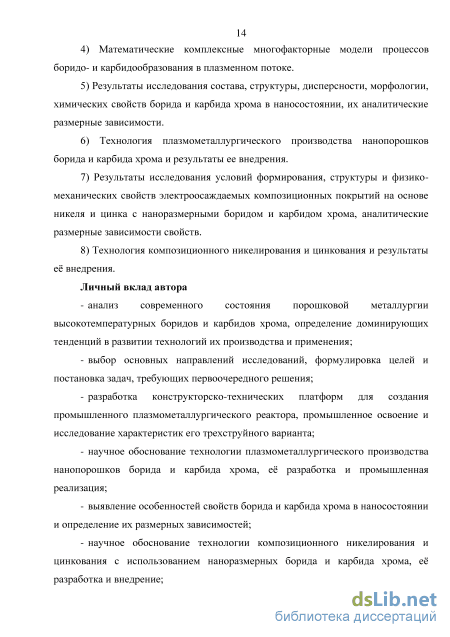 14

4) Математические комплексные многофакторные модели процессов боридо- и карбидообразования в плазменном потоке.

5) Результаты исследования состава, структуры, дисперсности, морфологии, химических свойств борида и карбида хрома в наносостоянии, их аналитические размерные зависимости.

6) Технология плазмометаллургического производства нанопорошков борида и карбида хрома и результаты ее внедрения.

7) Результаты исследования условий формирования, структуры и физико-механических свойств электроосаждаемых композиционных покрытий на основе никеля и цинка с наноразмерными боридом и карбидом хрома, аналитические размерные зависимости свойств.

8) Технология композиционного никелирования и цинкования и результаты её внедрения.

Личный вклад автора

- анализ современного состояния порошковой металлургии высокотемпературных боридов и карбидов хрома, определение доминирующих тенденций в развитии технологий их производства и применения;

- выбор основных направлений исследований, формулировка целей и постановка задач, требующих первоочередного решения;

- разработка конструкторско-технических платформ для создания промышленного плазмометаллургического реактора, промышленное освоение и исследование характеристик его трехструйного варианта;

- научное обоснование технологии плазмометаллургического производства нанопорошков борида и карбида хрома, её разработка и промышленная реализация;

- выявление особенностей свойств борида и карбида хрома в наносостоянии и определение их размерных зависимостей;

- научное обоснование технологии композиционного никелирования и цинкования с использованием наноразмерных борида и карбида хрома, её разработка и внедрение;

dsLib.net
библиотека диссертаций